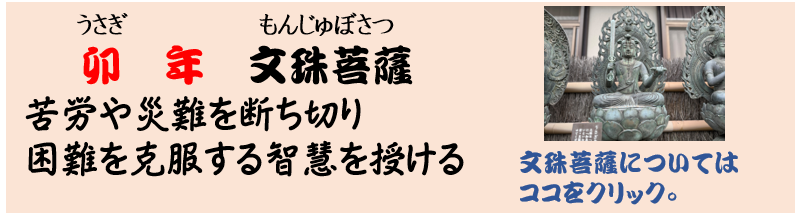 うさぎ　もんじゅぼさつ
卯　年　文殊菩薩
苦労や災難を断ち切り
困難を克服する智慧を授ける

文殊菩薩については
ココをクリック。